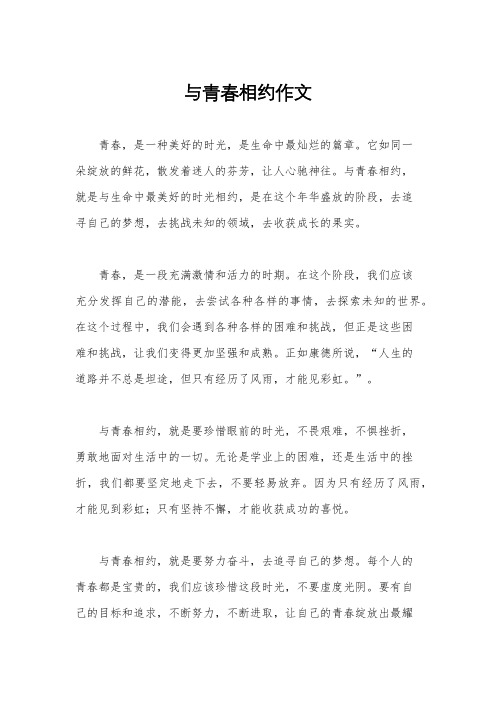 与青春相约作文

青春，是一种美好的时光，是生命中最灿烂的篇章。它如同一朵绽放的鲜花，散发着迷人的芬芳，让人心驰神往。与青春相约，就是与生命中最美好的时光相约，是在这个年华盛放的阶段，去追寻自己的梦想，去挑战未知的领域，去收获成长的果实。

青春，是一段充满激情和活力的时期。在这个阶段，我们应该充分发挥自己的潜能，去尝试各种各样的事情，去探索未知的世界。在这个过程中，我们会遇到各种各样的困难和挑战，但正是这些困难和挑战，让我们变得更加坚强和成熟。正如康德所说，“人生的道路并不总是坦途，但只有经历了风雨，才能见彩虹。”。

与青春相约，就是要珍惜眼前的时光，不畏艰难，不惧挫折，勇敢地面对生活中的一切。无论是学业上的困难，还是生活中的挫折，我们都要坚定地走下去，不要轻易放弃。因为只有经历了风雨，才能见到彩虹；只有坚持不懈，才能收获成功的喜悦。

与青春相约，就是要努力奋斗，去追寻自己的梦想。每个人的青春都是宝贵的，我们应该珍惜这段时光，不要虚度光阴。要有自己的目标和追求，不断努力，不断进取，让自己的青春绽放出最耀